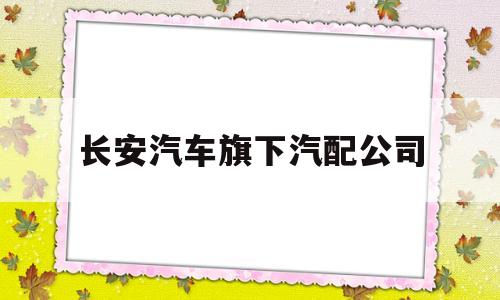 长安汽车旗下汽配公司